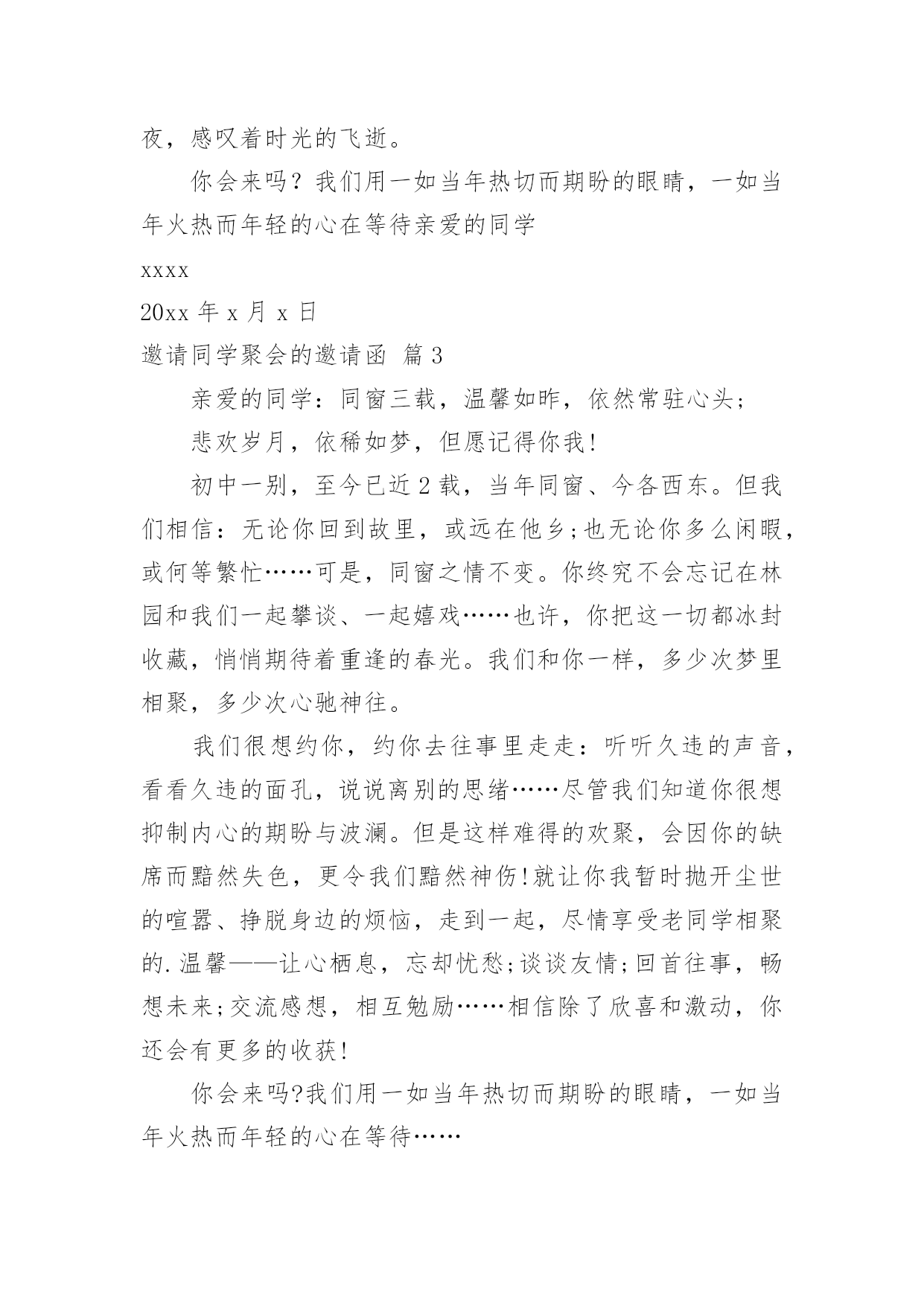 夜，感叹着时光的飞逝。

你会来吗？我们用一如当年热切而期盼的眼睛，一如当年火热而年轻的心在等待亲爱的同学

xxxx

20xx 年 x 月 x 日

邀请同学聚会的邀请函 篇 3

亲爱的同学：同窗三载，温馨如昨，依然常驻心头；

悲欢岁月，依稀如梦，但愿记得你我！

初中一别，至今已近 2 载，当年同窗、今各西东。但我们相信：无论你回到故里，或远在他乡；也无论你多么闲暇，或何等繁忙……可是，同窗之情不变。你终究不会忘记在林园和我们一起攀谈、一起嬉戏……也许，你把这一切都冰封收藏，悄悄期待着重逢的春光。我们和你一样，多少次梦里相聚，多少次心驰神往。

我们很想约你，约你去往事里走走：听听久违的声音，看看久违的面孔，说说离别的思绪……尽管我们知道你很想抑制内心的期盼与波澜。但是这样难得的欢聚，会因你的缺席而黯然失色，更令我们黯然神伤！就让你我暂时抛开尘世的喧嚣、挣脱身边的烦恼，走到一起，尽情享受老同学相聚的.温馨——让心栖息，忘却忧愁；谈谈友情；回首往事，畅想未来；交流感想，相互勉励……相信除了欣喜和激动，你还会有更多的收获！

你会来吗?我们用一如当年热切而期盼的眼睛，一如当年火热而年轻的心在等待……